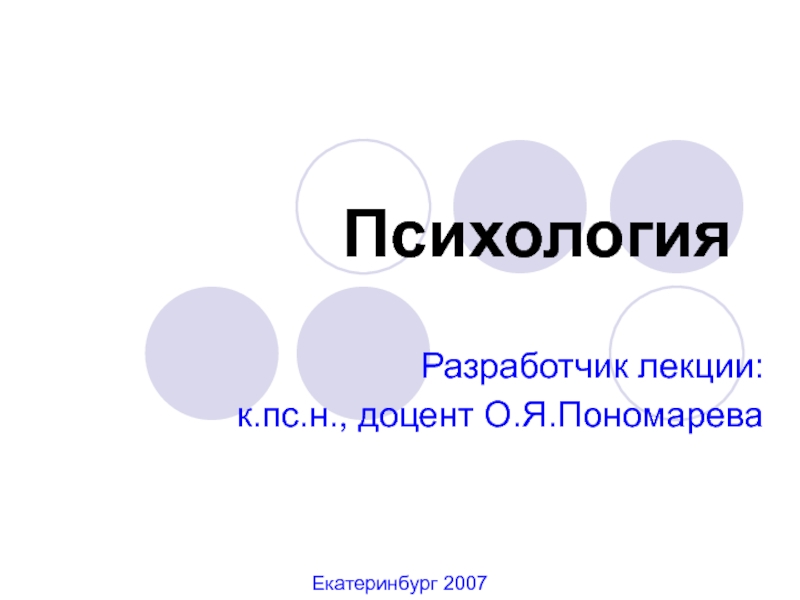 Психология

Разработчик лекции:
к.пс.н., доцент О.Я.Пономарева

Екатеринбург 2007